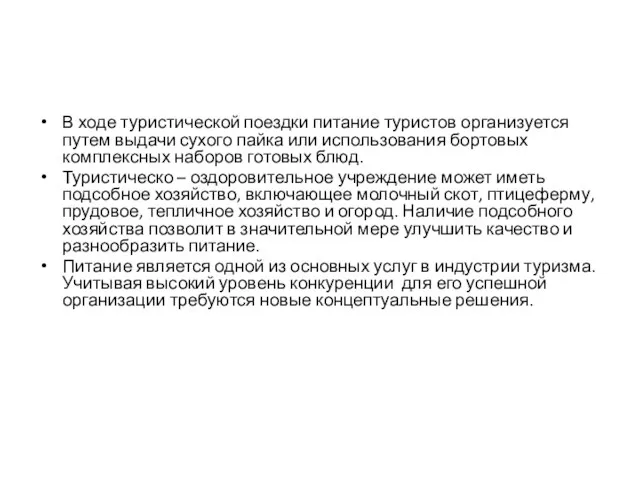 • В ходе туристической поездки питание туристов организуется путем выдачи сухого пайка или использования бортовых комплексных наборов готовых блюд.
• Туристическо – оздоровительное учреждение может иметь подсобное хозяйство, включающее молочный скот, птицеферму, прудовое, тепличное хозяйство и огород. Наличие подсобного хозяйства позволит в значительной мере улучшить качество и разнообразить питание.
• Питание является одной из основных услуг в индустрии туризма. Учитывая высокий уровень конкуренции  для его успешной организации требуются новые концептуальные решения.